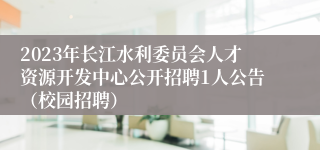 2023年长江水利委员会人才资源开发中心公开招聘1人公告（校园招聘）